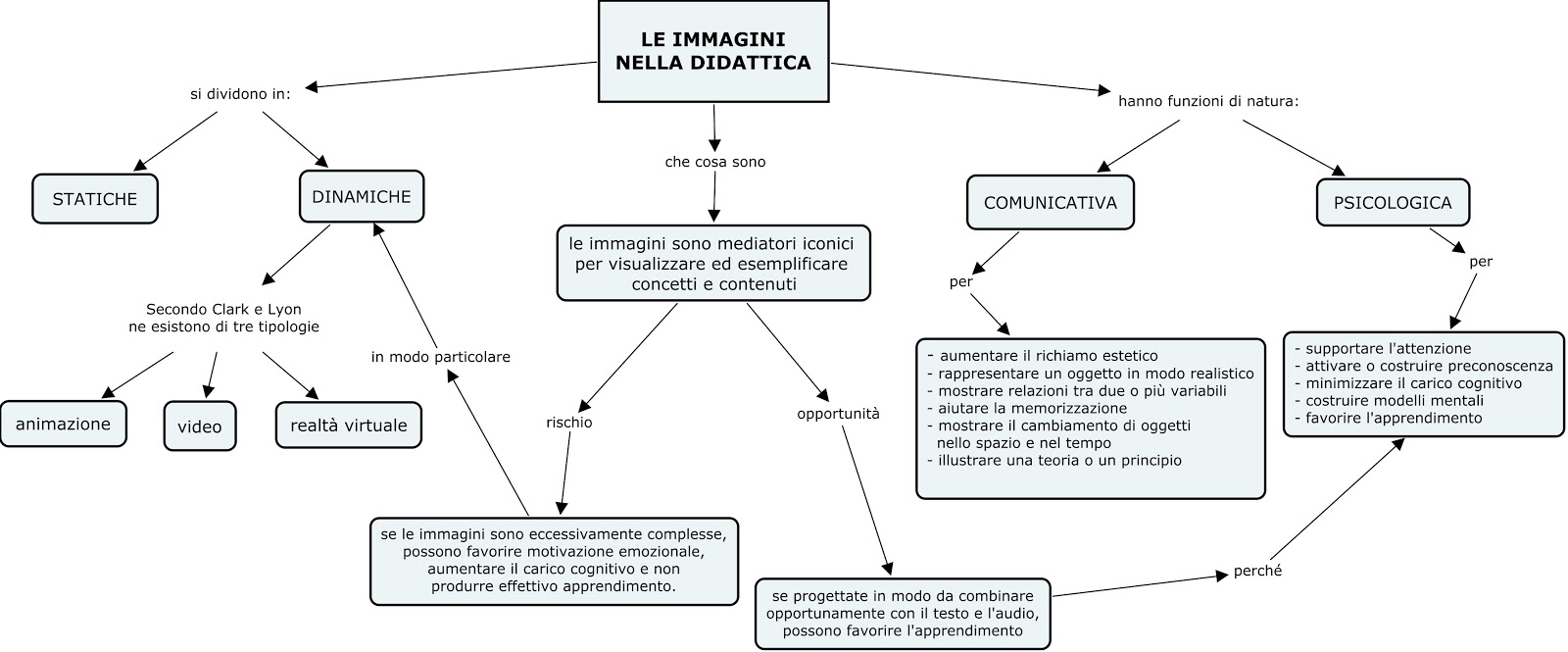 LE IMMAGINI NELLA DIDATTICA

si dividono in:

STATICHE

DINAMICHE

Secondo Clark e Lyon ne esistono di tre tipologie

animazione

video

realtà virtuale

in modo particolare

che cosa sono

le immagini sono mediatori iconici per visualizzare ed esemplificare concetti e contenuti

rischio

se le immagini sono eccessivamente complesse, possono favorire motivazione emozionale, aumentare il carico cognitivo e non produrre effettivo apprendimento.

opportunità

se progettate in modo da combinare opportunamente con il testo e l'audio, possono favorire l'apprendimento

perché

hanno funzioni di natura:

COMUNICATIVA

per

- aumentare il richiamo estetico
- rappresentare un oggetto in modo realistico
- mostrare relazioni tra due o più variabili
- aiutare la memorizzazione
- mostrare il cambiamento di oggetti nello spazio e nel tempo
- illustrare una teoria o un principio

PSICOLOGICA

per

- supportare l'attenzione
- attivare o costruire preconoscenza
- minimizzare il carico cognitivo
- costruire modelli mentali
- favorire l'apprendimento